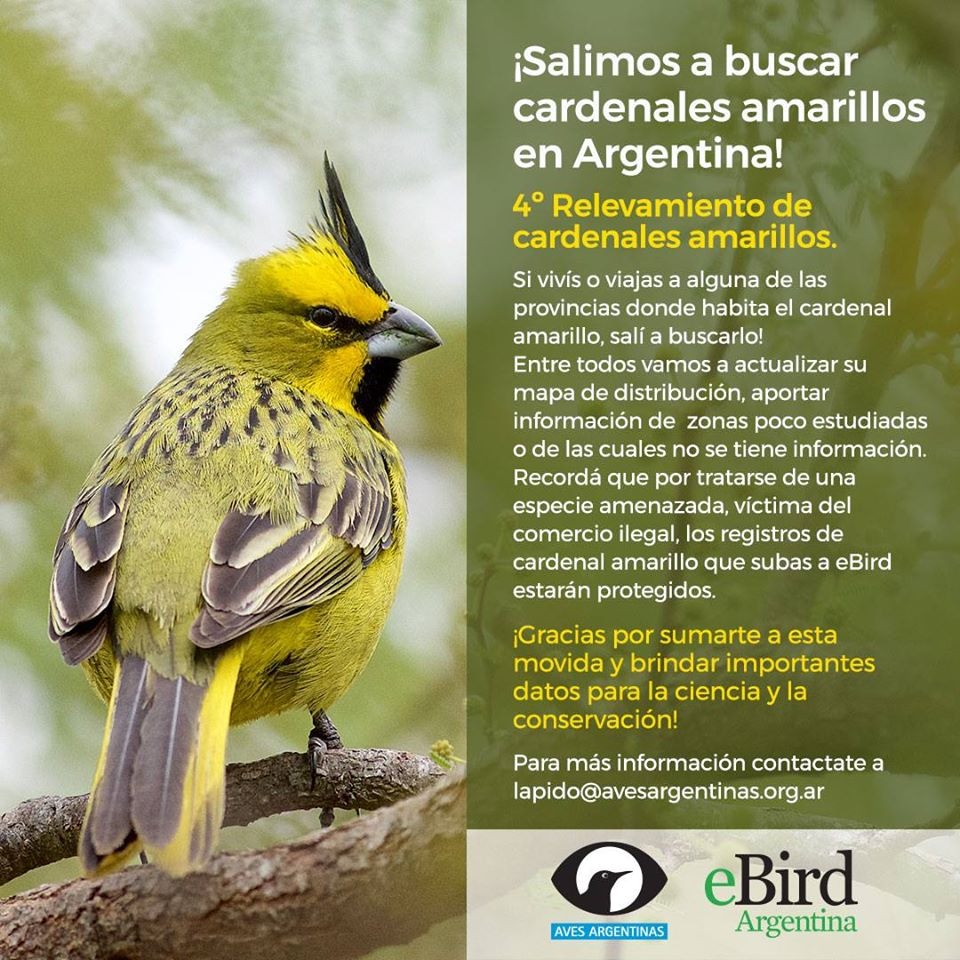 ¡Salimos a buscar cardenales amarillos en Argentina!

4° Relevamiento de cardenales amarillos.

Si vivís o viajas a alguna de las provincias donde habita el cardenal amarillo, salí a buscarlo!
Entre todos vamos a actualizar su mapa de distribución, aportar información de zonas poco estudiadas o de las cuales no se tiene información.
Recordá que por tratarse de una especie amenazada, víctima del comercio ilegal, los registros de cardenal amarillo que subas a eBird estarán protegidos.

¡Gracias por sumarte a esta movida y brindar importantes datos para la ciencia y la conservación!

Para más información contactate a lapido@avesargentinas.org.ar

AVES ARGENTINAS

eBird
Argentina